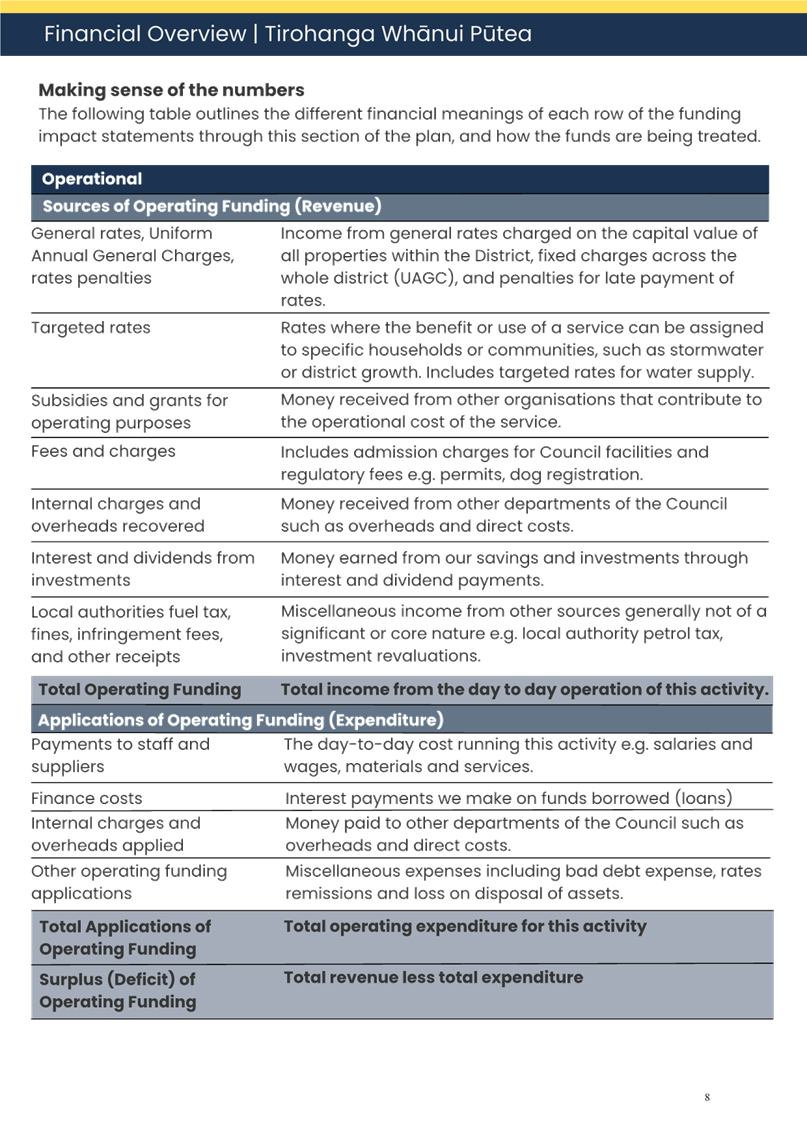 Financial Overview | Tirohanga Whānui Pūtea

**Making sense of the numbers**
The following table outlines the different financial meanings of each row of the funding impact statements through this section of the plan, and how the funds are being treated.

| Operational | |
|---|---|
| **Sources of Operating Funding (Revenue)** | |
| General rates, Uniform Annual General Charges, rates penalties | Income from general rates charged on the capital value of all properties within the District, fixed charges across the whole district (UAGC), and penalties for late payment of rates. |
| Targeted rates | Rates where the benefit or use of a service can be assigned to specific households or communities, such as stormwater or district growth. Includes targeted rates for water supply. |
| Subsidies and grants for operating purposes | Money received from other organisations that contribute to the operational cost of the service. |
| Fees and charges | Includes admission charges for Council facilities and regulatory fees e.g. permits, dog registration. |
| Internal charges and overheads recovered | Money received from other departments of the Council such as overheads and direct costs. |
| Interest and dividends from investments | Money earned from our savings and investments through interest and dividend payments. |
| Local authorities fuel tax, fines, infringement fees, and other receipts | Miscellaneous income from other sources generally not of a significant or core nature e.g. local authority petrol tax, investment revaluations. |
| **Total Operating Funding** | **Total income from the day to day operation of this activity.** |
| **Applications of Operating Funding (Expenditure)** | |
| Payments to staff and suppliers | The day-to-day cost running this activity e.g. salaries and wages, materials and services. |
| Finance costs | Interest payments we make on funds borrowed (loans) |
| Internal charges and overheads applied | Money paid to other departments of the Council such as overheads and direct costs. |
| Other operating funding applications | Miscellaneous expenses including bad debt expense, rates remissions and loss on disposal of assets. |
| **Total Applications of Operating Funding** | **Total operating expenditure for this activity** |
| **Surplus (Deficit) of Operating Funding** | **Total revenue less total expenditure** |

8